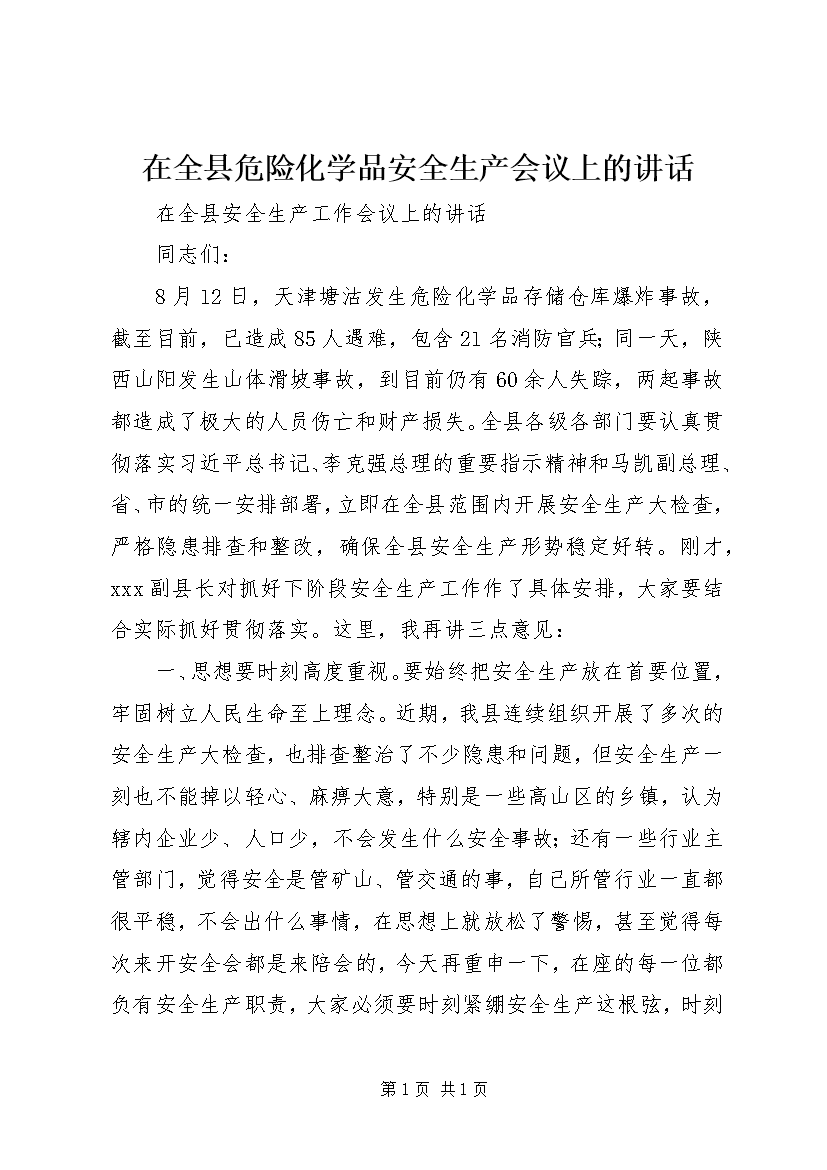 在全县危险化学品安全生产会议上的讲话

在全县安全生产工作会议上的讲话

同志们：

8月12日，天津塘沽发生危险化学品存储仓库爆炸事故，截至目前，已造成85人遇难，包含21名消防官兵;同一天，陕西山阳发生山体滑坡事故，到目前仍有60余人失踪，两起事故都造成了极大的人员伤亡和财产损失。全县各级各部门要认真贯彻落实习近平总书记、李克强总理的重要指示精神和马凯副总理、省、市的统一安排部署，立即在全县范围内开展安全生产大检查，严格隐患排查和整改，确保全县安全生产形势稳定好转。刚才，xxx副县长对抓好下阶段安全生产工作作了具体安排，大家要结合实际抓好贯彻落实。这里，我再讲三点意见：

一、思想要时刻高度重视。要始终把安全生产放在首要位置，牢固树立人民生命至上理念。近期，我县连续组织开展了多次的安全生产大检查，也排查整治了不少隐患和问题，但安全生产一刻也不能掉以轻心、麻痹大意，特别是一些高山区的乡镇，认为辖内企业少、人口少，不会发生什么安全事故;还有一些行业主管部门，觉得安全是管矿山、管交通的事，自己所管行业一直都很平稳，不会出什么事情，在思想上就放松了警惕，甚至觉得每次来开安全会都是来陪会的，今天再重申一下，在座的每一位都负有安全生产职责，大家必须要时刻紧绷安全生产这根弦，时刻

第1页 共1页